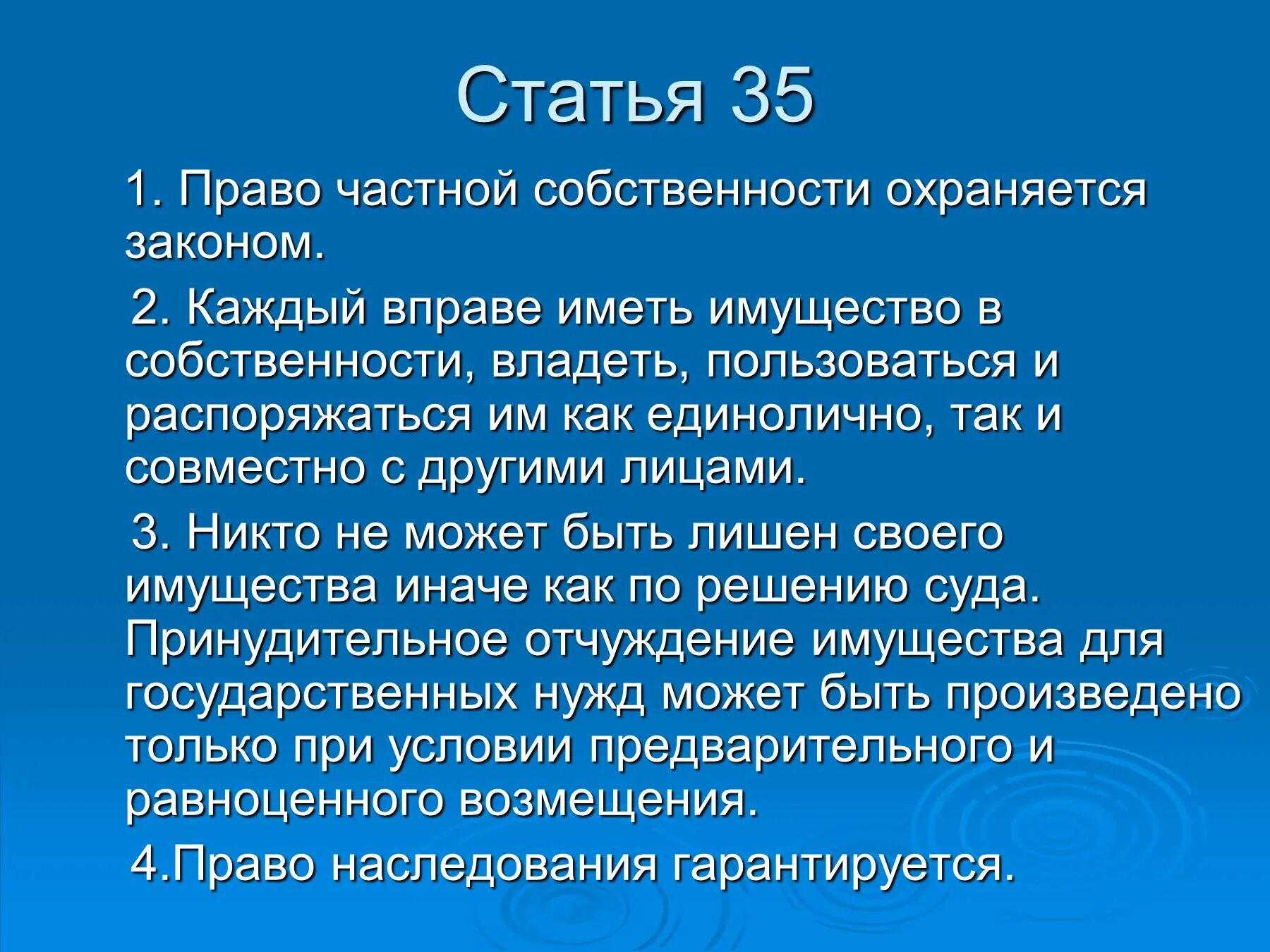 Статья 35

1. Право частной собственности охраняется законом.

2. Каждый вправе иметь имущество в собственности, владеть, пользоваться и распоряжаться им как единолично, так и совместно с другими лицами.

3. Никто не может быть лишен своего имущества иначе как по решению суда. Принудительное отчуждение имущества для государственных нужд может быть произведено только при условии предварительного и равноценного возмещения.

4.Право наследования гарантируется.